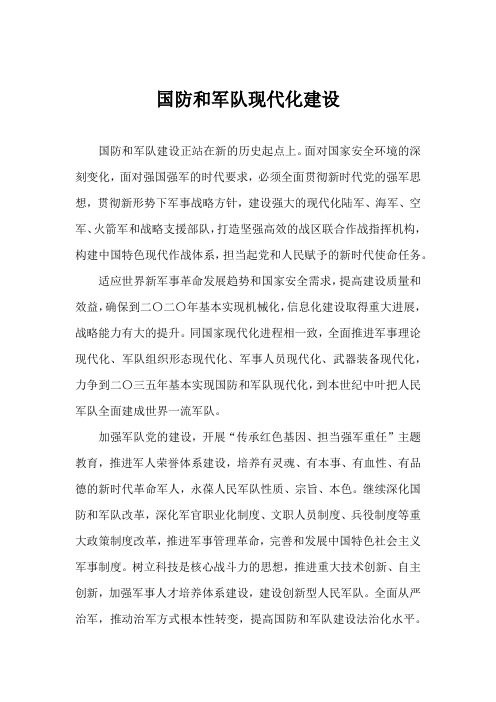 国防和军队现代化建设

国防和军队建设正站在新的历史起点上。面对国家安全环境的深刻变化，面对强国强军的时代要求，必须全面贯彻新时代党的强军思想，贯彻新形势下军事战略方针，建设强大的现代化陆军、海军、空军、火箭军和战略支援部队，打造坚强高效的战区联合作战指挥机构，构建中国特色现代作战体系，担当起党和人民赋予的新时代使命任务。

适应世界新军事革命发展趋势和国家安全需求，提高建设质量和效益，确保到二〇二〇年基本实现机械化，信息化建设取得重大进展，战略能力有大的提升。同国家现代化进程相一致，全面推进军事理论现代化、军队组织形态现代化、军事人员现代化、武器装备现代化，力争到二〇三五年基本实现国防和军队现代化，到本世纪中叶把人民军队全面建成世界一流军队。

加强军队党的建设，开展“传承红色基因、担当强军重任”主题教育，推进军人荣誉体系建设，培养有灵魂、有本事、有血性、有品德的新时代革命军人，永葆人民军队性质、宗旨、本色。继续深化国防和军队改革，深化军官职业化制度、文职人员制度、兵役制度等重大政策制度改革，推进军事管理革命，完善和发展中国特色社会主义军事制度。树立科技是核心战斗力的思想，推进重大技术创新、自主创新，加强军事人才培养体系建设，建设创新型人民军队。全面从严治军，推动治军方式根本性转变，提高国防和军队建设法治化水平。